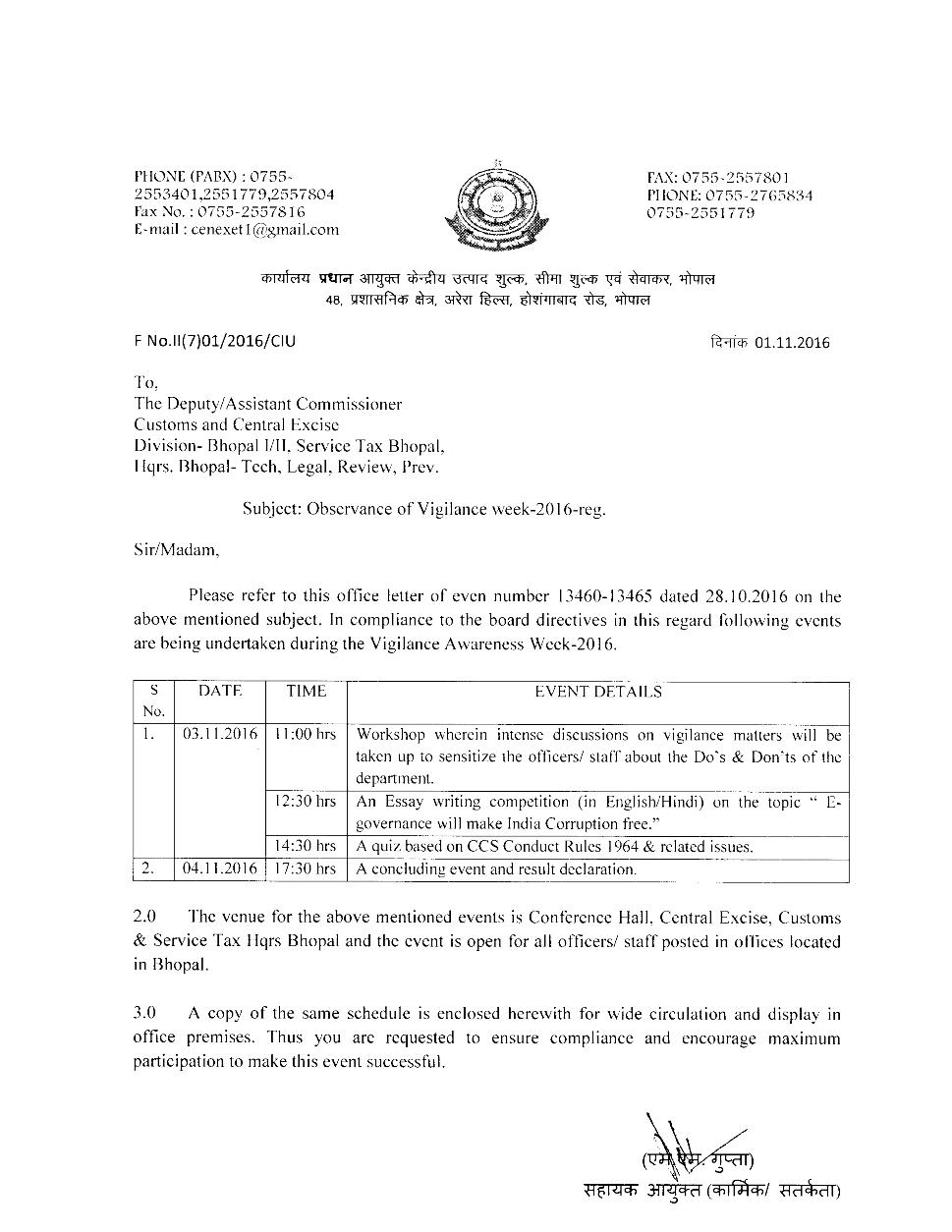 PHONE (PABX) : 0755-2553401,2551779,2557804
Fax No. : 0755-2557816
E-mail : cenexet1@gmail.com

FAX: 0755-2557801
PHONE: 0755-2765834
0755-2551779

कार्यालय प्रधान आयुक्त केन्द्रीय उत्पाद शुल्क, सीमा शुल्क एवं सेवाकर, भोपाल
48, प्रशासनिक क्षेत्र, अरेरा हिल्स, होशंगाबाद रोड, भोपाल

F No.II(7)01/2016/CIU

दिनांक 01.11.2016

To,
The Deputy/Assistant Commissioner
Customs and Central Excise
Division- Bhopal I/II, Service Tax Bhopal,
Hqrs. Bhopal- Tech, Legal, Review, Prev.

Subject: Observance of Vigilance week-2016-reg.

Sir/Madam,

Please refer to this office letter of even number 13460-13465 dated 28.10.2016 on the above mentioned subject. In compliance to the board directives in this regard following events are being undertaken during the Vigilance Awareness Week-2016.

| S No. | DATE | TIME | EVENT DETAILS |
|---|---|---|---|
| 1. | 03.11.2016 | 11:00 hrs | Workshop wherein intense discussions on vigilance matters will be taken up to sensitize the officers/ staff about the Do's & Don'ts of the department. |
| | | 12:30 hrs | An Essay writing competition (in English/Hindi) on the topic " E-governance will make India Corruption free." |
| | | 14:30 hrs | A quiz based on CCS Conduct Rules 1964 & related issues. |
| 2. | 04.11.2016 | 17:30 hrs | A concluding event and result declaration. |

2.0 The venue for the above mentioned events is Conference Hall, Central Excise, Customs & Service Tax Hqrs Bhopal and the event is open for all officers/ staff posted in offices located in Bhopal.

3.0 A copy of the same schedule is enclosed herewith for wide circulation and display in office premises. Thus you are requested to ensure compliance and encourage maximum participation to make this event successful.

(एम. एम. गुप्ता)
सहायक आयुक्त (कार्मिक/ सतर्कता)